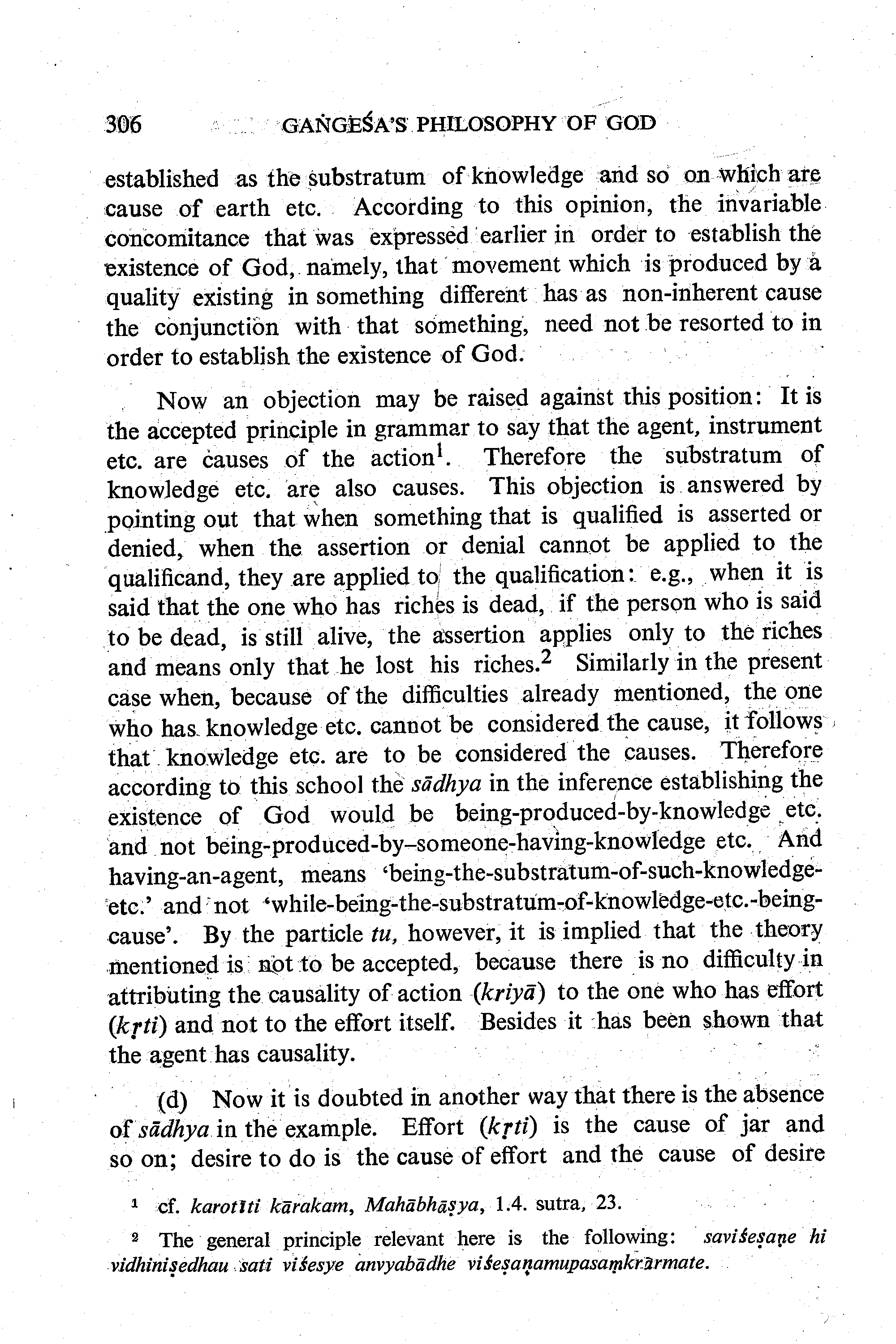 306 GAṄGEŚA'S PHILOSOPHY OF GOD

established as the substratum of knowledge and so on which are cause of earth etc. According to this opinion, the invariable concomitance that was expressed earlier in order to establish the existence of God, namely, that movement which is produced by a quality existing in something different has as non-inherent cause the conjunction with that something, need not be resorted to in order to establish the existence of God.

Now an objection may be raised against this position: It is the accepted principle in grammar to say that the agent, instrument etc. are causes of the action$^1$. Therefore the substratum of knowledge etc. are also causes. This objection is answered by pointing out that when something that is qualified is asserted or denied, when the assertion or denial cannot be applied to the qualificand, they are applied to the qualification: e.g., when it is said that the one who has riches is dead, if the person who is said to be dead, is still alive, the assertion applies only to the riches and means only that he lost his riches.$^2$ Similarly in the present case when, because of the difficulties already mentioned, the one who has knowledge etc. cannot be considered the cause, it follows that knowledge etc. are to be considered the causes. Therefore according to this school the sādhya in the inference establishing the existence of God would be being-produced-by-knowledge etc. and not being-produced-by-someone-having-knowledge etc. And having-an-agent, means 'being-the-substratum-of-such-knowledge-etc.' and not 'while-being-the-substratum-of-knowledge-etc.-being-cause'. By the particle tu, however, it is implied that the theory mentioned is not to be accepted, because there is no difficulty in attributing the causality of action (kriyā) to the one who has effort (kṛti) and not to the effort itself. Besides it has been shown that the agent has causality.

(d) Now it is doubted in another way that there is the absence of sādhya in the example. Effort (kṛti) is the cause of jar and so on; desire to do is the cause of effort and the cause of desire

$^1$ cf. karotīti kārakam, Mahābhāṣya, 1.4. sutra, 23.

$^2$ The general principle relevant here is the following: saviśeṣaṇe hi vidhiniṣedhau sati viśesye anvyabādhe viśeṣaṇamupasaṃkrārmate.